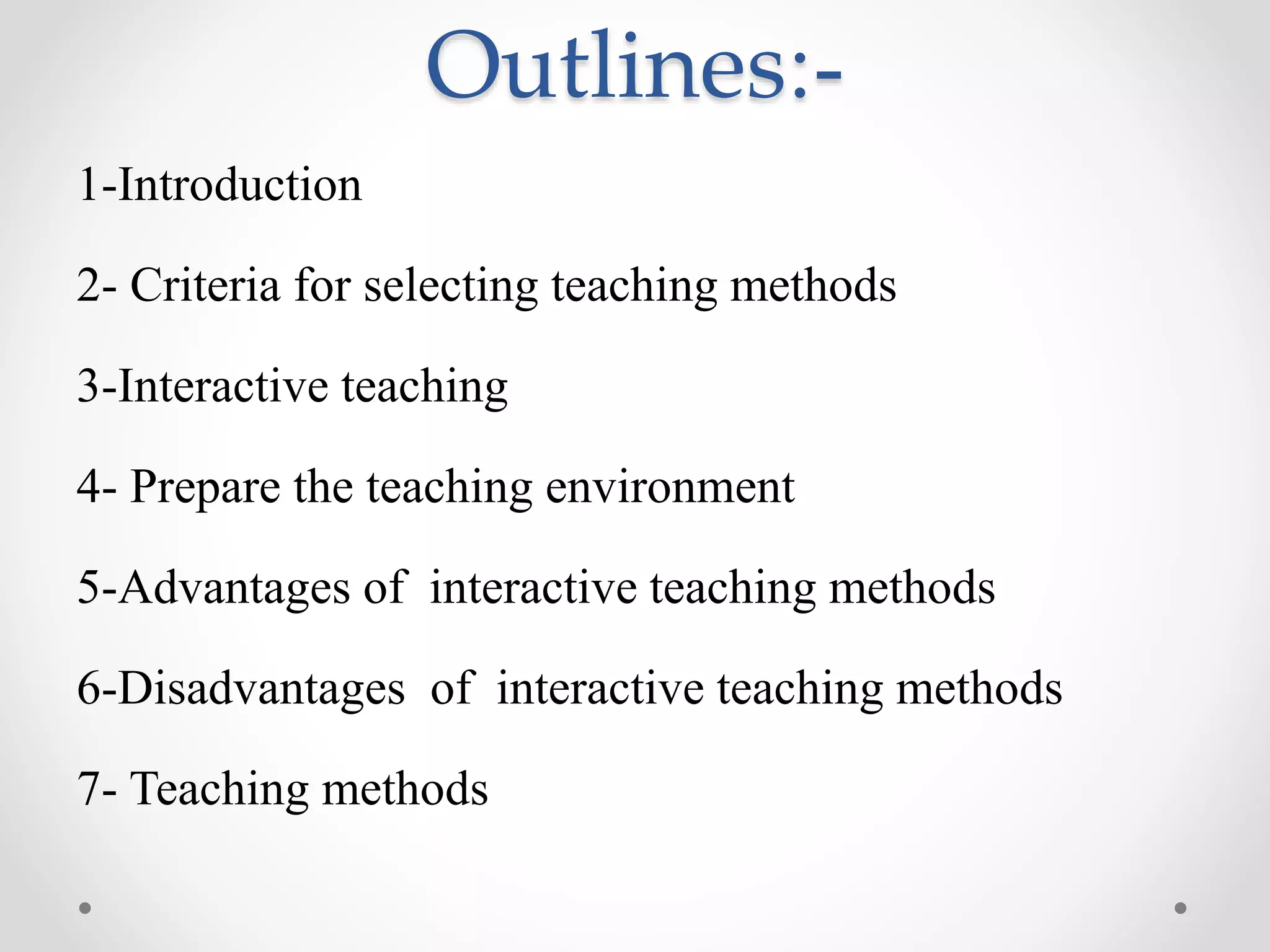 Outlines:-

1-Introduction

2- Criteria for selecting teaching methods

3-Interactive teaching

4- Prepare the teaching environment

5-Advantages of interactive teaching methods

6-Disadvantages of interactive teaching methods

7- Teaching methods